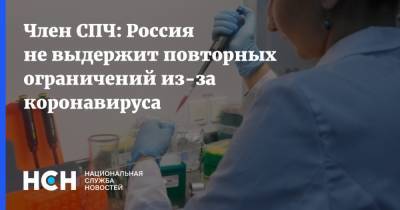 Член СПЧ: Россия не выдержит повторных ограничений из-за коронавируса

НСН НАЦИОНАЛЬНАЯ СЛУЖБА НОВОСТЕЙ